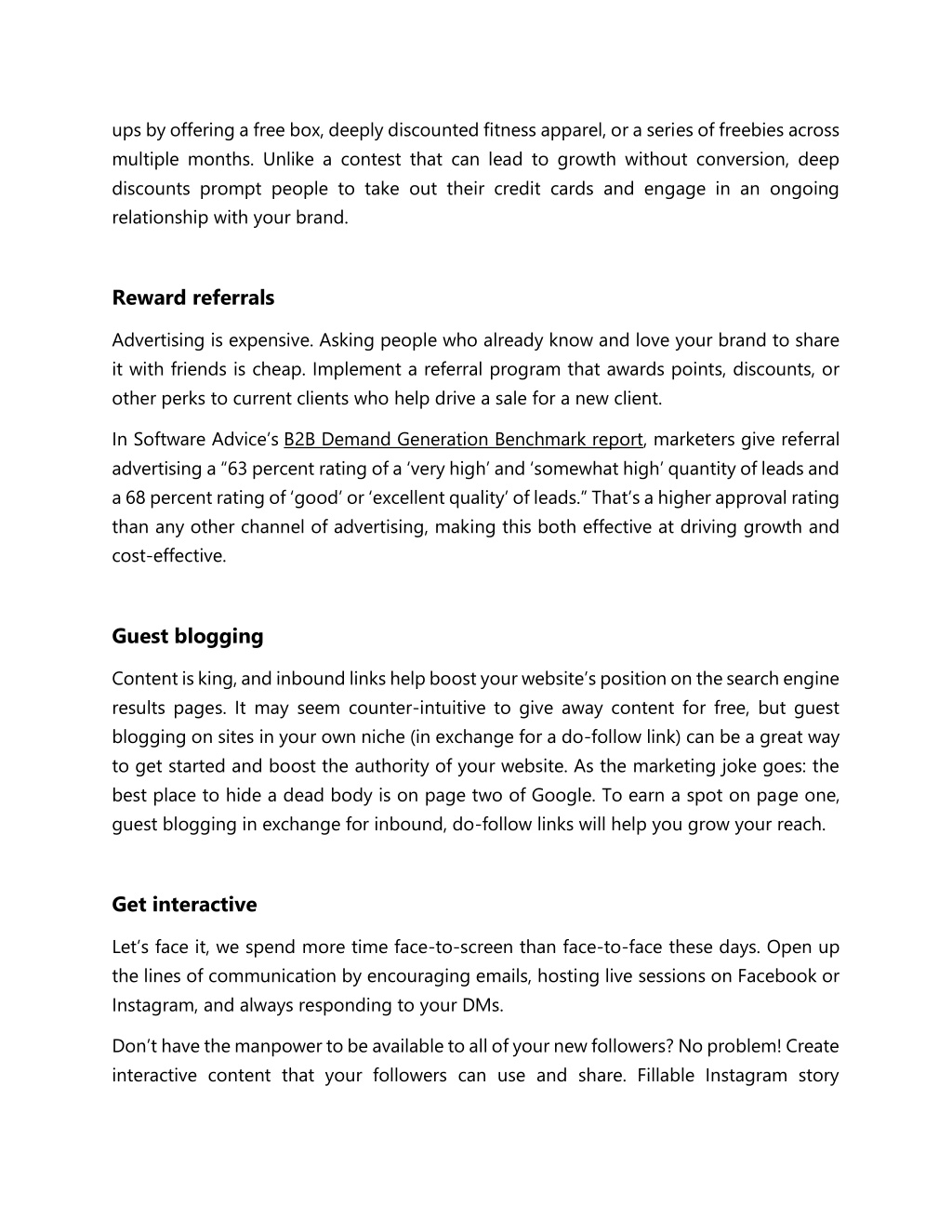 ups by offering a free box, deeply discounted fitness apparel, or a series of freebies across multiple months. Unlike a contest that can lead to growth without conversion, deep discounts prompt people to take out their credit cards and engage in an ongoing relationship with your brand.

Reward referrals

Advertising is expensive. Asking people who already know and love your brand to share it with friends is cheap. Implement a referral program that awards points, discounts, or other perks to current clients who help drive a sale for a new client.

In Software Advice's B2B Demand Generation Benchmark report, marketers give referral advertising a "63 percent rating of a 'very high' and 'somewhat high' quantity of leads and a 68 percent rating of 'good' or 'excellent quality' of leads." That's a higher approval rating than any other channel of advertising, making this both effective at driving growth and cost-effective.

Guest blogging

Content is king, and inbound links help boost your website's position on the search engine results pages. It may seem counter-intuitive to give away content for free, but guest blogging on sites in your own niche (in exchange for a do-follow link) can be a great way to get started and boost the authority of your website. As the marketing joke goes: the best place to hide a dead body is on page two of Google. To earn a spot on page one, guest blogging in exchange for inbound, do-follow links will help you grow your reach.

Get interactive

Let's face it, we spend more time face-to-screen than face-to-face these days. Open up the lines of communication by encouraging emails, hosting live sessions on Facebook or Instagram, and always responding to your DMs.

Don't have the manpower to be available to all of your new followers? No problem! Create interactive content that your followers can use and share. Fillable Instagram story